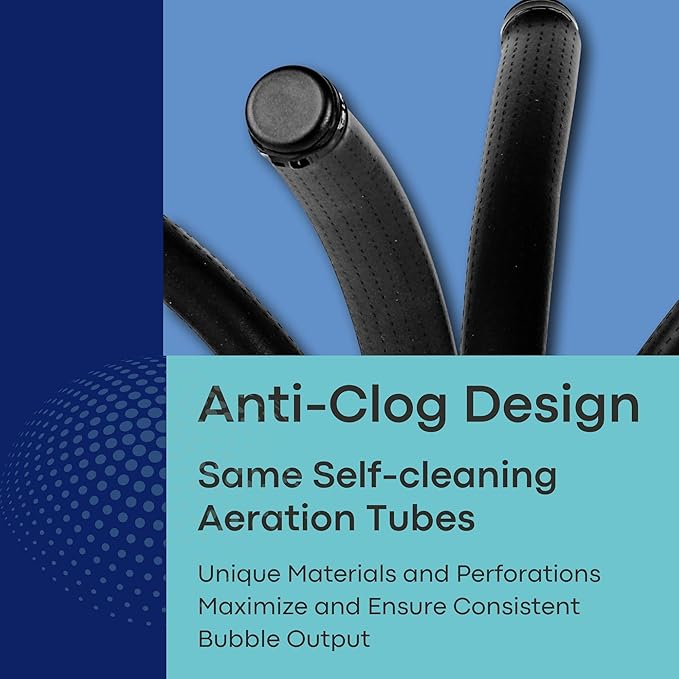 Anti-Clog Design

Same Self-cleaning Aeration Tubes

Unique Materials and Perforations Maximize and Ensure Consistent Bubble Output